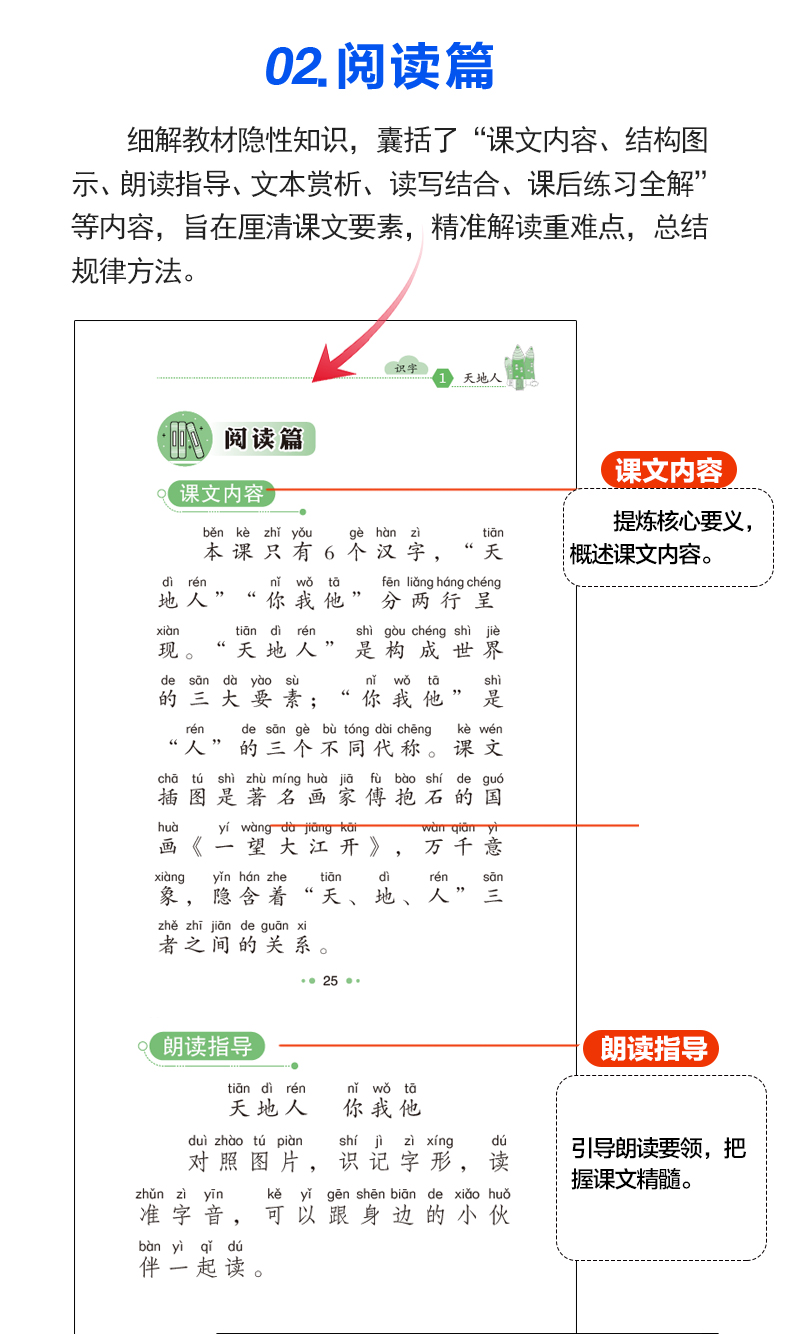 02.阅读篇

细解教材隐性知识，囊括了“课文内容、结构图示、朗读指导、文本赏析、读写结合、课后练习全解”等内容，旨在厘清课文要素，精准解读重难点，总结规律方法。

识字 1 天地人

阅读篇

课文内容

běn kè zhǐ yǒu gè hàn zì tiān
本课只有6个汉字，“天

dì rén nǐ wǒ tā fēn liǎng háng chéng
地人”“你我他”分两行呈

xiàn tiān dì rén shì gòu chéng shì jiè
现。“天地人”是构成世界

de sān dà yào sù nǐ wǒ tā shì
的三大要素；“你我他”是

rén de sān gè bù tóng dài chēng kè wén
“人”的三个不同代称。课文

chā tú shì zhù míng huà jiā fù bào shí de guó
插图是著名画家傅抱石的国

huà yí wàng dà jiāng kāi wàn qiān yì
画《一望大江开》，万千意

xiàng yǐn hán zhe tiān dì rén sān
象，隐含着“天、地、人”三

zhě zhī jiān de guān xi
者之间的关系。

25

课文内容

提炼核心要义，概述课文内容。

朗读指导

tiān dì rén nǐ wǒ tā
天地人 你我他

duì zhào tú piàn shí jì zì xíng dú
对照图片，识记字形，读

zhǔn zì yīn kě yǐ gēn shēn biān de xiǎo huǒ
准字音，可以跟身边的小伙

bàn yì qǐ dú
伴一起读。

朗读指导

引导朗读要领，把握课文精髓。